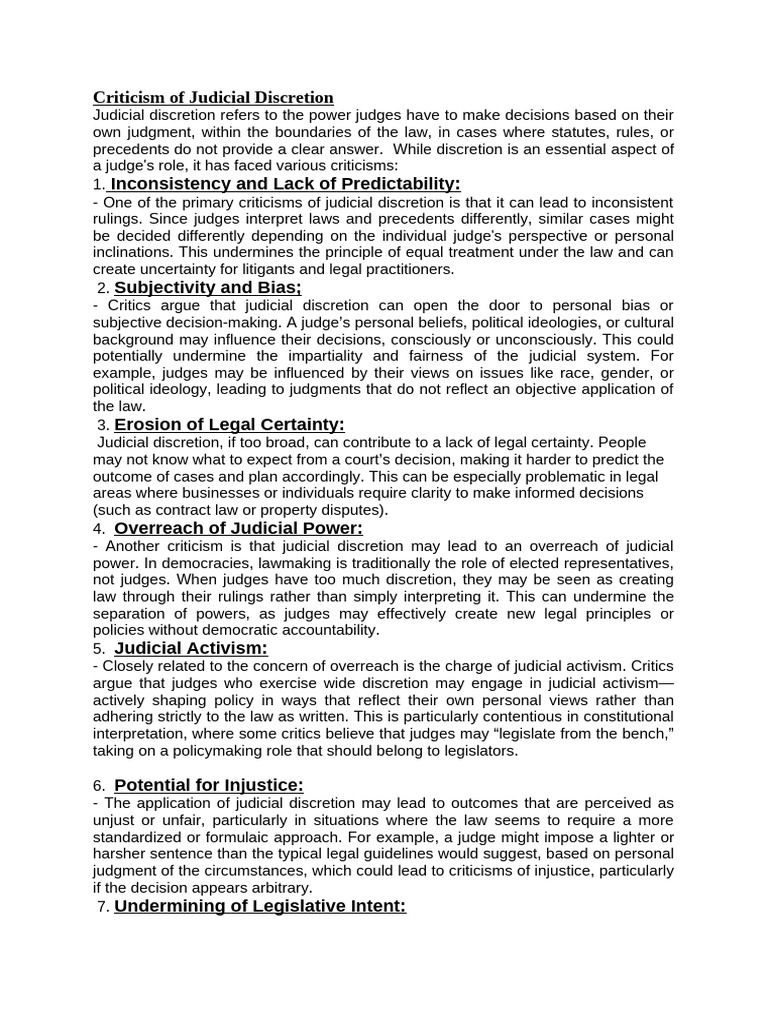 Criticism of Judicial Discretion
Judicial discretion refers to the power judges have to make decisions based on their own judgment, within the boundaries of the law, in cases where statutes, rules, or precedents do not provide a clear answer. While discretion is an essential aspect of a judge's role, it has faced various criticisms:

1. Inconsistency and Lack of Predictability:
- One of the primary criticisms of judicial discretion is that it can lead to inconsistent rulings. Since judges interpret laws and precedents differently, similar cases might be decided differently depending on the individual judge's perspective or personal inclinations. This undermines the principle of equal treatment under the law and can create uncertainty for litigants and legal practitioners.

2. Subjectivity and Bias;
- Critics argue that judicial discretion can open the door to personal bias or subjective decision-making. A judge's personal beliefs, political ideologies, or cultural background may influence their decisions, consciously or unconsciously. This could potentially undermine the impartiality and fairness of the judicial system. For example, judges may be influenced by their views on issues like race, gender, or political ideology, leading to judgments that do not reflect an objective application of the law.

3. Erosion of Legal Certainty:
Judicial discretion, if too broad, can contribute to a lack of legal certainty. People may not know what to expect from a court's decision, making it harder to predict the outcome of cases and plan accordingly. This can be especially problematic in legal areas where businesses or individuals require clarity to make informed decisions (such as contract law or property disputes).

4. Overreach of Judicial Power:
- Another criticism is that judicial discretion may lead to an overreach of judicial power. In democracies, lawmaking is traditionally the role of elected representatives, not judges. When judges have too much discretion, they may be seen as creating law through their rulings rather than simply interpreting it. This can undermine the separation of powers, as judges may effectively create new legal principles or policies without democratic accountability.

5. Judicial Activism:
- Closely related to the concern of overreach is the charge of judicial activism. Critics argue that judges who exercise wide discretion may engage in judicial activism—actively shaping policy in ways that reflect their own personal views rather than adhering strictly to the law as written. This is particularly contentious in constitutional interpretation, where some critics believe that judges may "legislate from the bench," taking on a policymaking role that should belong to legislators.

6. Potential for Injustice:
- The application of judicial discretion may lead to outcomes that are perceived as unjust or unfair, particularly in situations where the law seems to require a more standardized or formulaic approach. For example, a judge might impose a lighter or harsher sentence than the typical legal guidelines would suggest, based on personal judgment of the circumstances, which could lead to criticisms of injustice, particularly if the decision appears arbitrary.

7. Undermining of Legislative Intent: